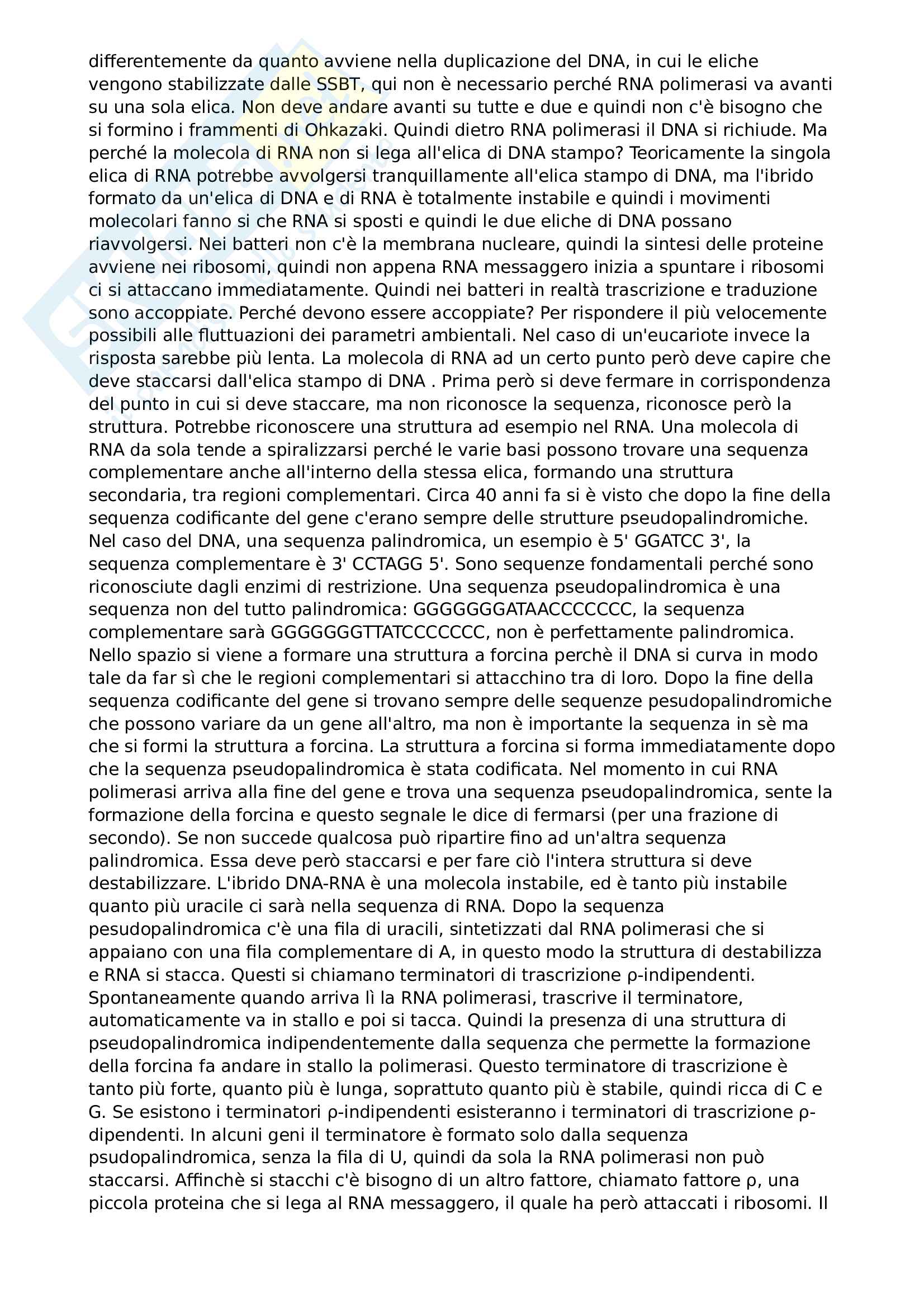 differentemente da quanto avviene nella duplicazione del DNA, in cui le eliche vengono stabilizzate dalle SSBT, qui non è necessario perché RNA polimerasi va avanti su una sola elica. Non deve andare avanti su tutte e due e quindi non c'è bisogno che si formino i frammenti di Ohkazaki. Quindi dietro RNA polimerasi il DNA si richiude. Ma perché la molecola di RNA non si lega all'elica di DNA stampo? Teoricamente la singola elica di RNA potrebbe avvolgersi tranquillamente all'elica stampo di DNA, ma l'ibrido formato da un'elica di DNA e di RNA è totalmente instabile e quindi i movimenti molecolari fanno si che RNA si sposti e quindi le due eliche di DNA possano riavvolgersi. Nei batteri non c'è la membrana nucleare, quindi la sintesi delle proteine avviene nei ribosomi, quindi non appena RNA messaggero inizia a spuntare i ribosomi ci si attaccano immediatamente. Quindi nei batteri in realtà trascrizione e traduzione sono accoppiate. Perché devono essere accoppiate? Per rispondere il più velocemente possibili alle fluttuazioni dei parametri ambientali. Nel caso di un'eucariote invece la risposta sarebbe più lenta. La molecola di RNA ad un certo punto però deve capire che deve staccarsi dall'elica stampo di DNA . Prima però si deve fermare in corrispondenza del punto in cui si deve staccare, ma non riconosce la sequenza, riconosce però la struttura. Potrebbe riconoscere una struttura ad esempio nel RNA. Una molecola di RNA da sola tende a spiralizzarsi perché le varie basi possono trovare una sequenza complementare anche all'interno della stessa elica, formando una struttura secondaria, tra regioni complementari. Circa 40 anni fa si è visto che dopo la fine della sequenza codificante del gene c'erano sempre delle strutture pseudopalindromiche. Nel caso del DNA, una sequenza palindromica, un esempio è 5' GGATCC 3', la sequenza complementare è 3' CCTAGG 5'. Sono sequenze fondamentali perché sono riconosciute dagli enzimi di restrizione. Una sequenza pseudopalindromica è una sequenza non del tutto palindromica: GGGGGGGATAACCCCCCC, la sequenza complementare sarà GGGGGGGTTATCCCCCCC, non è perfettamente palindromica. Nello spazio si viene a formare una struttura a forcina perchè il DNA si curva in modo tale da far sì che le regioni complementari si attacchino tra di loro. Dopo la fine della sequenza codificante del gene si trovano sempre delle sequenze pesudopalindromiche che possono variare da un gene all'altro, ma non è importante la sequenza in sè ma che si formi la struttura a forcina. La struttura a forcina si forma immediatamente dopo che la sequenza pseudopalindromica è stata codificata. Nel momento in cui RNA polimerasi arriva alla fine del gene e trova una sequenza pseudopalindromica, sente la formazione della forcina e questo segnale le dice di fermarsi (per una frazione di secondo). Se non succede qualcosa può ripartire fino ad un'altra sequenza palindromica. Essa deve però staccarsi e per fare ciò l'intera struttura si deve destabilizzare. L'ibrido DNA-RNA è una molecola instabile, ed è tanto più instabile quanto più uracile ci sarà nella sequenza di RNA. Dopo la sequenza pesudopalindromica c'è una fila di uracili, sintetizzati dal RNA polimerasi che si appaiano con una fila complementare di A, in questo modo la struttura di destabilizza e RNA si stacca. Questi si chiamano terminatori di trascrizione ρ-indipendenti. Spontaneamente quando arriva lì la RNA polimerasi, trascrive il terminatore, automaticamente va in stallo e poi si tacca. Quindi la presenza di una struttura di pseudopalindromica indipendentemente dalla sequenza che permette la formazione della forcina fa andare in stallo la polimerasi. Questo terminatore di trascrizione è tanto più forte, quanto più è lunga, soprattuto quanto più è stabile, quindi ricca di C e G. Se esistono i terminatori ρ-indipendenti esisteranno i terminatori di trascrizione ρ-dipendenti. In alcuni geni il terminatore è formato solo dalla sequenza psudopalindromica, senza la fila di U, quindi da sola la RNA polimerasi non può staccarsi. Affinchè si stacchi c'è bisogno di un altro fattore, chiamato fattore ρ, una piccola proteina che si lega al RNA messaggero, il quale ha però attaccati i ribosomi. Il